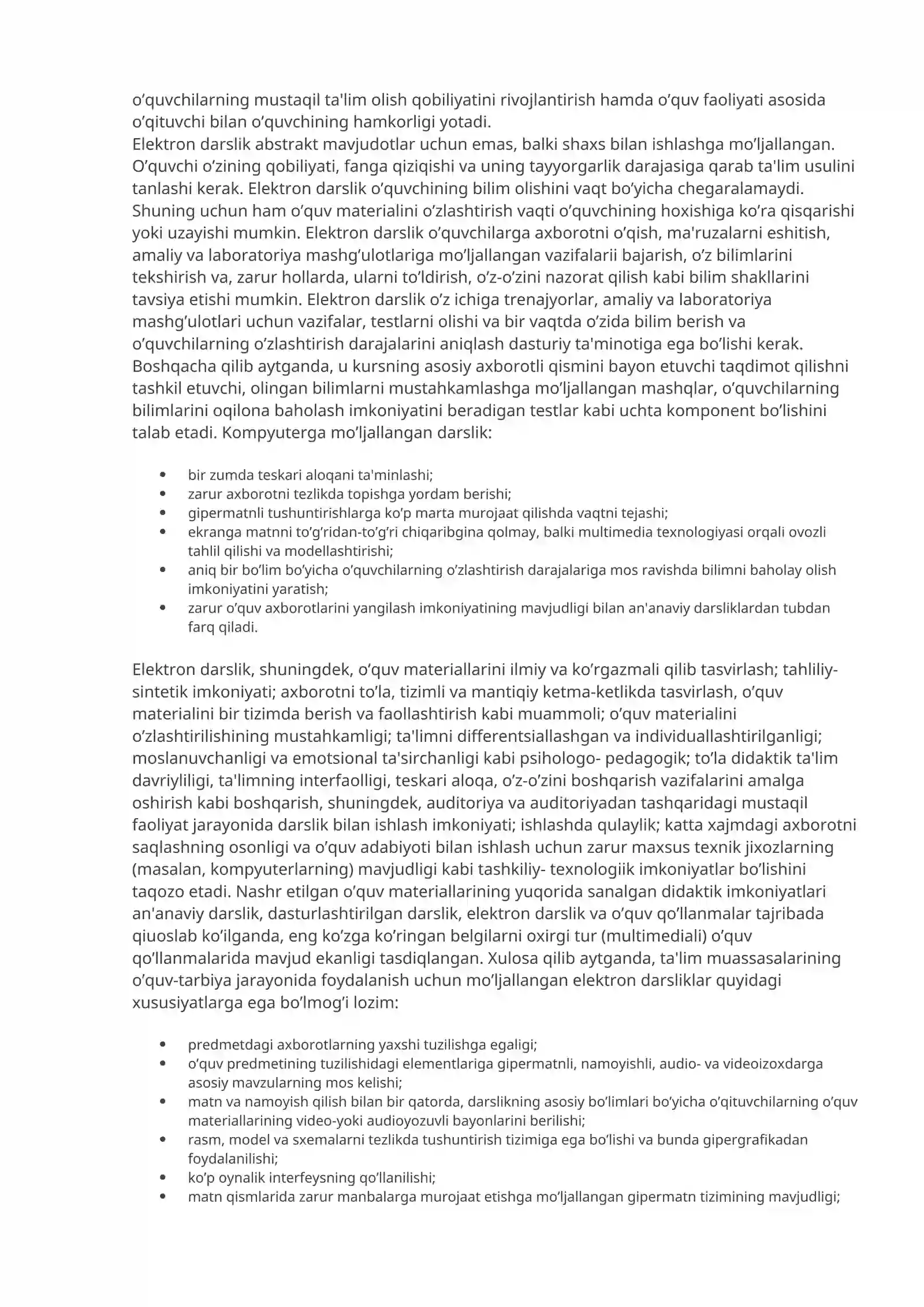 o'quvchilarning mustaqil ta'lim olish qobiliyatini rivojlantirish hamda o'quv faoliyati asosida o'qituvchi bilan o'quvchining hamkorligi yotadi.
Elektron darslik abstrakt mavjudotlar uchun emas, balki shaxs bilan ishlashga mo'ljallangan. O'quvchi o'zining qobiliyati, fanga qiziqishi va uning tayyorgarlik darajasiga qarab ta'lim usulini tanlashi kerak. Elektron darslik o'quvchining bilim olishini vaqt bo'yicha chegaralamaydi. Shuning uchun ham o'quv materialini o'zlashtirish vaqti o'quvchining hoxishiga ko'ra qisqarishi yoki uzayishi mumkin. Elektron darslik o'quvchilarga axborotni o'qish, ma'ruzalarni eshitish, amaliy va laboratoriya mashg'ulotlariga mo'ljallangan vazifalarii bajarish, o'z bilimlarini tekshirish va, zarur hollarda, ularni to'ldirish, o'z-o'zini nazorat qilish kabi bilim shakllarini tavsiya etishi mumkin. Elektron darslik o'z ichiga trenajyorlar, amaliy va laboratoriya mashg'ulotlari uchun vazifalar, testlarni olishi va bir vaqtda o'zida bilim berish va o'quvchilarning o'zlashtirish darajalarini aniqlash dasturiy ta'minotiga ega bo'lishi kerak. Boshqacha qilib aytganda, u kursning asosiy axborotli qismini bayon etuvchi taqdimot qilishni tashkil etuvchi, olingan bilimlarni mustahkamlashga mo'ljallangan mashqlar, o'quvchilarning bilimlarini oqilona baholash imkoniyatini beradigan testlar kabi uchta komponent bo'lishini talab etadi. Kompyuterga mo'ljallangan darslik:

• bir zumda teskari aloqani ta'minlashi;
• zarur axborotni tezlikda topishga yordam berishi;
• gipermatnli tushuntirishlarga ko'p marta murojaat qilishda vaqtni tejashi;
• ekranga matnni to'g'ridan-to'g'ri chiqaribgina qolmay, balki multimedia texnologiyasi orqali ovozli tahlil qilishi va modellashtirishi;
• aniq bir bo'lim bo'yicha o'quvchilarning o'zlashtirish darajalariga mos ravishda bilimni baholay olish imkoniyatini yaratish;
• zarur o'quv axborotlarini yangilash imkoniyatining mavjudligi bilan an'anaviy darsliklardan tubdan farq qiladi.

Elektron darslik, shuningdek, o'quv materiallarini ilmiy va ko'rgazmali qilib tasvirlash; tahliliy-sintetik imkoniyati; axborotni to'la, tizimli va mantiqiy ketma-ketlikda tasvirlash, o'quv materialini bir tizimda berish va faollashtirish kabi muammoli; o'quv materialini o'zlashtirilishining mustahkamligi; ta'limni differentsiallashgan va individuallashtirilganligi; moslanuvchanligi va emotsional ta'sirchanligi kabi psihologo- pedagogik; to'la didaktik ta'lim davriyliligi, ta'limning interfaolligi, teskari aloqa, o'z-o'zini boshqarish vazifalarini amalga oshirish kabi boshqarish, shuningdek, auditoriya va auditoriyadan tashqaridagi mustaqil faoliyat jarayonida darslik bilan ishlash imkoniyati; ishlashda qulaylik; katta xajmdagi axborotni saqlashning osonligi va o'quv adabiyoti bilan ishlash uchun zarur maxsus texnik jixozlarning (masalan, kompyuterlarning) mavjudligi kabi tashkiliy- texnologiik imkoniyatlar bo'lishini taqozo etadi. Nashr etilgan o'quv materiallarining yuqorida sanalgan didaktik imkoniyatlari an'anaviy darslik, dasturlashtirilgan darslik, elektron darslik va o'quv qo'llanmalar tajribada qiuoslab ko'ilganda, eng ko'zga ko'ringan belgilarni oxirgi tur (multimediali) o'quv qo'llanmalarida mavjud ekanligi tasdiqlangan. Xulosa qilib aytganda, ta'lim muassasalarining o'quv-tarbiya jarayonida foydalanish uchun mo'ljallangan elektron darsliklar quyidagi xususiyatlarga ega bo'lmog'i lozim:

• predmetdagi axborotlarning yaxshi tuzilishga egaligi;
• o'quv predmetining tuzilishidagi elementlariga gipermatnli, namoyishli, audio- va videoizoxdarga asosiy mavzularning mos kelishi;
• matn va namoyish qilish bilan bir qatorda, darslikning asosiy bo'limlari bo'yicha o'qituvchilarning o'quv materiallarining video-yoki audioyozuvli bayonlarini berilishi;
• rasm, model va sxemalarni tezlikda tushuntirish tizimiga ega bo'lishi va bunda gipergrafikadan foydalanilishi;
• ko'p oynalik interfeysning qo'llanilishi;
• matn qismlarida zarur manbalarga murojaat etishga mo'ljallangan gipermatn tizimining mavjudligi;